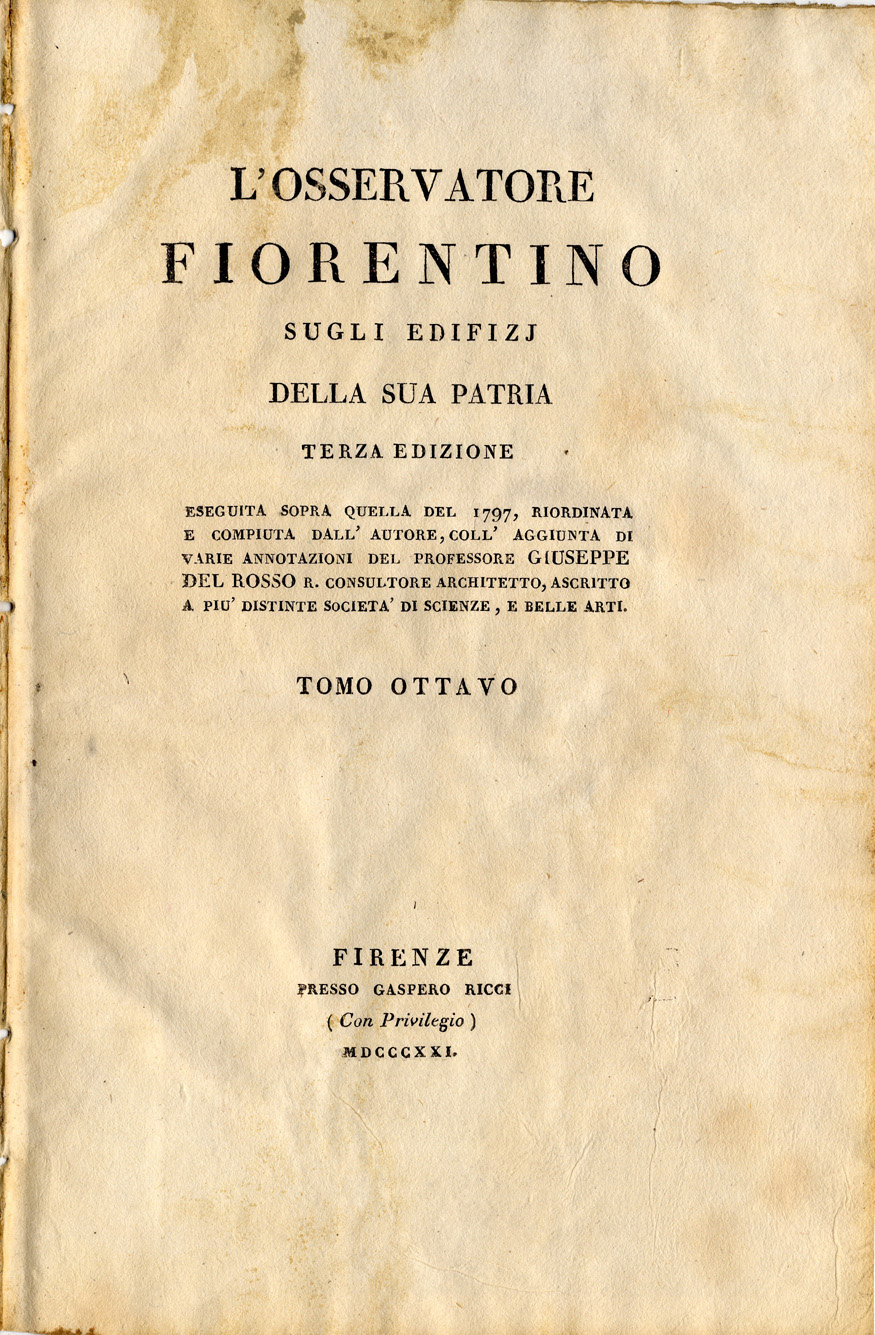 L'OSSERVATORE
FIORENTINO
SUGLI EDIFIZJ
DELLA SUA PATRIA
TERZA EDIZIONE

ESEGUITA SOPRA QUELLA DEL 1797, RIORDINATA E COMPIUTA DALL' AUTORE, COLL' AGGIUNTA DI VARIE ANNOTAZIONI DEL PROFESSORE GIUSEPPE DEL ROSSO R. CONSULTORE ARCHITETTO, ASCRITTO A PIU' DISTINTE SOCIETA' DI SCIENZE, E BELLE ARTI.

TOMO OTTAVO

FIRENZE
PRESSO GASPERO RICCI
( Con Privilegio )
MDCCCXXI.